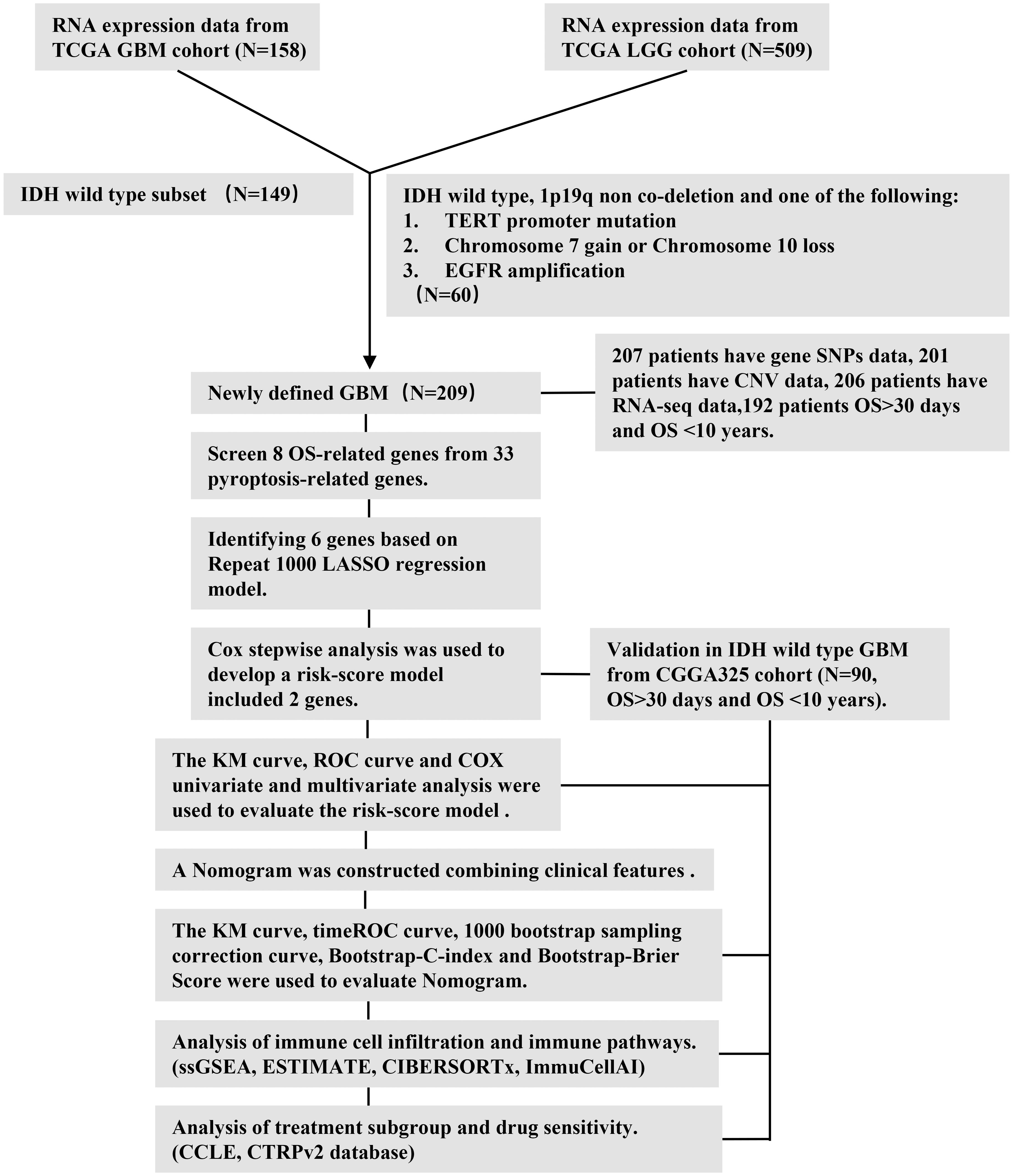 RNA expression data from TCGA GBM cohort (N=158)

RNA expression data from TCGA LGG cohort (N=509)

IDH wild type subset （N=149）

IDH wild type, 1p19q non co-deletion and one of the following:
1. TERT promoter mutation
2. Chromosome 7 gain or Chromosome 10 loss
3. EGFR amplification
（N=60）

Newly defined GBM（N=209）

207 patients have gene SNPs data, 201 patients have CNV data, 206 patients have RNA-seq data,192 patients OS>30 days and OS <10 years.

Screen 8 OS-related genes from 33 pyroptosis-related genes.

Identifying 6 genes based on Repeat 1000 LASSO regression model.

Cox stepwise analysis was used to develop a risk-score model included 2 genes.

Validation in IDH wild type GBM from CGGA325 cohort (N=90, OS>30 days and OS <10 years).

The KM curve, ROC curve and COX univariate and multivariate analysis were used to evaluate the risk-score model .

A Nomogram was constructed combining clinical features .

The KM curve, timeROC curve, 1000 bootstrap sampling correction curve, Bootstrap-C-index and Bootstrap-Brier Score were used to evaluate Nomogram.

Analysis of immune cell infiltration and immune pathways. (ssGSEA, ESTIMATE, CIBERSORTx, ImmuCellAI)

Analysis of treatment subgroup and drug sensitivity. (CCLE, CTRPv2 database)